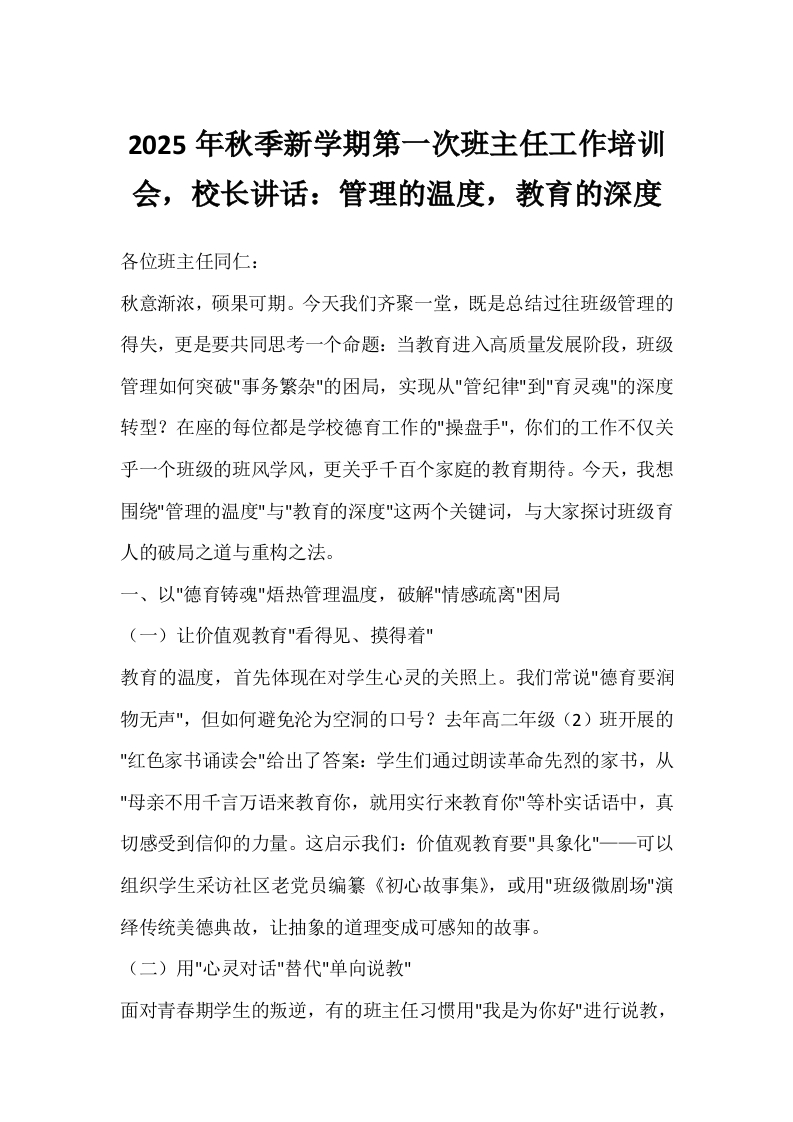 2025 年秋季新学期第一次班主任工作培训会，校长讲话：管理的温度，教育的深度

各位班主任同仁：

秋意渐浓，硕果可期。今天我们齐聚一堂，既是总结过往班级管理的得失，更是要共同思考一个命题：当教育进入高质量发展阶段，班级管理如何突破"事务繁杂"的困局，实现从"管纪律"到"育灵魂"的深度转型？在座的每位都是学校德育工作的"操盘手"，你们的工作不仅关乎一个班级的班风学风，更关乎千百个家庭的教育期待。今天，我想围绕"管理的温度"与"教育的深度"这两个关键词，与大家探讨班级育人的破局之道与重构之法。

一、以"德育铸魂"焐热管理温度，破解"情感疏离"困局

（一）让价值观教育"看得见、摸得着"

教育的温度，首先体现在对学生心灵的关照上。我们常说"德育要润物无声"，但如何避免沦为空洞的口号？去年高二年级（2）班开展的"红色家书诵读会"给出了答案：学生们通过朗读革命先烈的家书，从"母亲不用千言万语来教育你，就用实行来教育你"等朴实话语中，真切感受到信仰的力量。这启示我们：价值观教育要"具象化"——可以组织学生采访社区老党员编纂《初心故事集》，或用"班级微剧场"演绎传统美德典故，让抽象的道理变成可感知的故事。

（二）用"心灵对话"替代"单向说教"

面对青春期学生的叛逆，有的班主任习惯用"我是为你好"进行说教，